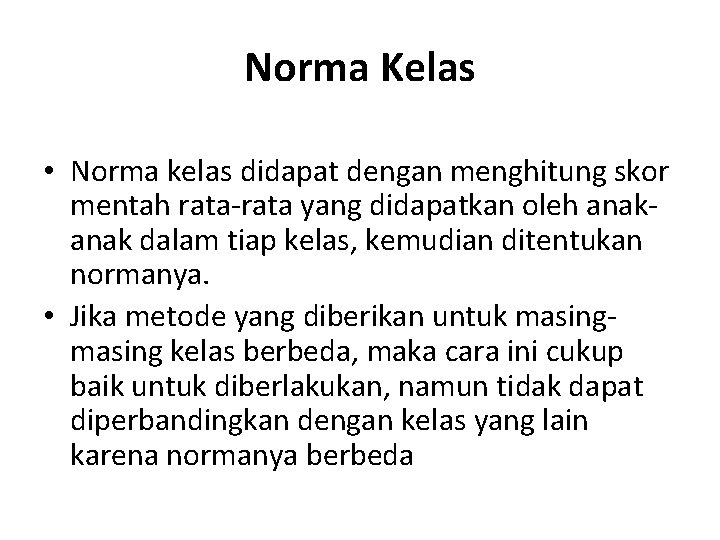 Norma Kelas

• Norma kelas didapat dengan menghitung skor mentah rata-rata yang didapatkan oleh anak-anak dalam tiap kelas, kemudian ditentukan normanya.
• Jika metode yang diberikan untuk masing-masing kelas berbeda, maka cara ini cukup baik untuk diberlakukan, namun tidak dapat diperbandingkan dengan kelas yang lain karena normanya berbeda